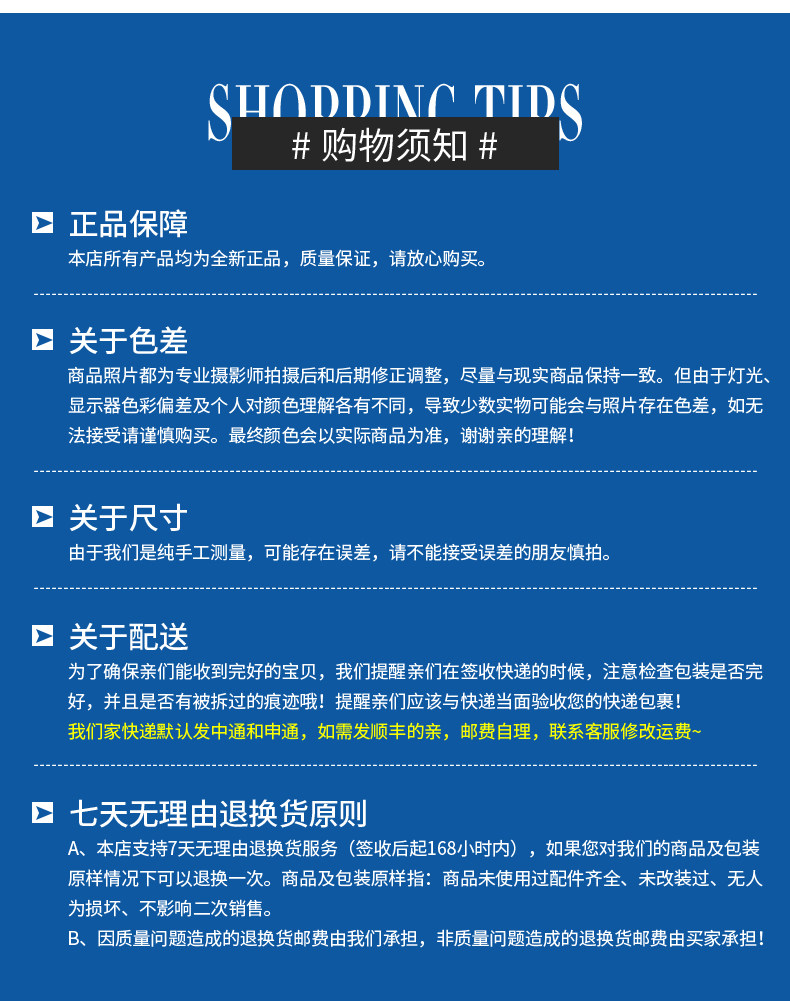 SHOPPING TIPS

# 购物须知 #

正品保障

本店所有产品均为全新正品，质量保证，请放心购买。

关于色差

商品照片都为专业摄影师拍摄后和后期修正调整，尽量与现实商品保持一致。但由于灯光、显示器色彩偏差及个人对颜色理解各有不同，导致少数实物可能会与照片存在色差，如无法接受请谨慎购买。最终颜色会以实际商品为准，谢谢亲的理解！

关于尺寸

由于我们是纯手工测量，可能存在误差，请不能接受误差的朋友慎拍。

关于配送

为了确保亲们能收到完好的宝贝，我们提醒亲们在签收快递的时候，注意检查包装是否完好，并且是否有被拆过的痕迹哦！提醒亲们应该与快递当面验收您的快递包裹！

我们家快递默认发中通和申通，如需发顺丰的亲，邮费自理，联系客服修改运费~

七天无理由退换货原则

A、本店支持7天无理由退换货服务（签收后起168小时内），如果您对我们的商品及包装原样情况下可以退换一次。商品及包装原样指：商品未使用过配件齐全、未改装过、无人为损坏、不影响二次销售。

B、因质量问题造成的退换货邮费由我们承担，非质量问题造成的退换货邮费由买家承担！